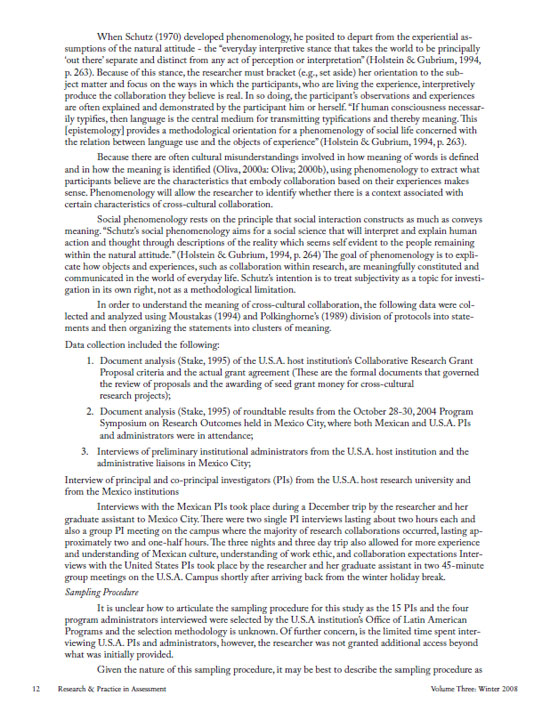 When Schutz (1970) developed phenomenology, he posited to depart from the experiential assumptions of the natural attitude - the "everyday interpretive stance that takes the world to be principally 'out there' separate and distinct from any act of perception or interpretation" (Holstein & Gubrium, 1994, p. 263). Because of this stance, the researcher must bracket (e.g., set aside) her orientation to the subject matter and focus on the ways in which the participants, who are living the experience, interpretively produce the collaboration they believe is real. In so doing, the participant's observations and experiences are often explained and demonstrated by the participant him or herself. "If human consciousness necessarily typifies, then language is the central medium for transmitting typifications and thereby meaning. This [epistemology] provides a methodological orientation for a phenomenology of social life concerned with the relation between language use and the objects of experience" (Holstein & Gubrium, 1994, p. 263).

Because there are often cultural misunderstandings involved in how meaning of words is defined and in how the meaning is identified (Oliva, 2000a: Oliva; 2000b), using phenomenology to extract what participants believe are the characteristics that embody collaboration based on their experiences makes sense. Phenomenology will allow the researcher to identify whether there is a context associated with certain characteristics of cross-cultural collaboration.

Social phenomenology rests on the principle that social interaction constructs as much as conveys meaning. "Schutz's social phenomenology aims for a social science that will interpret and explain human action and thought through descriptions of the reality which seems self evident to the people remaining within the natural attitude." (Holstein & Gubrium, 1994, p. 264) The goal of phenomenology is to explicate how objects and experiences, such as collaboration within research, are meaningfully constituted and communicated in the world of everyday life. Schutz's intention is to treat subjectivity as a topic for investigation in its own right, not as a methodological limitation.

In order to understand the meaning of cross-cultural collaboration, the following data were collected and analyzed using Moustakas (1994) and Polkinghorne's (1989) division of protocols into statements and then organizing the statements into clusters of meaning.

Data collection included the following:

1. Document analysis (Stake, 1995) of the U.S.A. host institution's Collaborative Research Grant Proposal criteria and the actual grant agreement (These are the formal documents that governed the review of proposals and the awarding of seed grant money for cross-cultural research projects);
2. Document analysis (Stake, 1995) of roundtable results from the October 28-30, 2004 Program Symposium on Research Outcomes held in Mexico City, where both Mexican and U.S.A. PIs and administrators were in attendance;
3. Interviews of preliminary institutional administrators from the U.S.A. host institution and the administrative liaisons in Mexico City;

Interview of principal and co-principal investigators (PIs) from the U.S.A. host research university and from the Mexico institutions

Interviews with the Mexican PIs took place during a December trip by the researcher and her graduate assistant to Mexico City. There were two single PI interviews lasting about two hours each and also a group PI meeting on the campus where the majority of research collaborations occurred, lasting approximately two and one-half hours. The three nights and three day trip also allowed for more experience and understanding of Mexican culture, understanding of work ethic, and collaboration expectations Interviews with the United States PIs took place by the researcher and her graduate assistant in two 45-minute group meetings on the U.S.A. Campus shortly after arriving back from the winter holiday break.

Sampling Procedure

It is unclear how to articulate the sampling procedure for this study as the 15 PIs and the four program administrators interviewed were selected by the U.S.A institution's Office of Latin American Programs and the selection methodology is unknown. Of further concern, is the limited time spent interviewing U.S.A. PIs and administrators, however, the researcher was not granted additional access beyond what was initially provided.

Given the nature of this sampling procedure, it may be best to describe the sampling procedure as

12 Research & Practice in Assessment Volume Three: Winter 2008